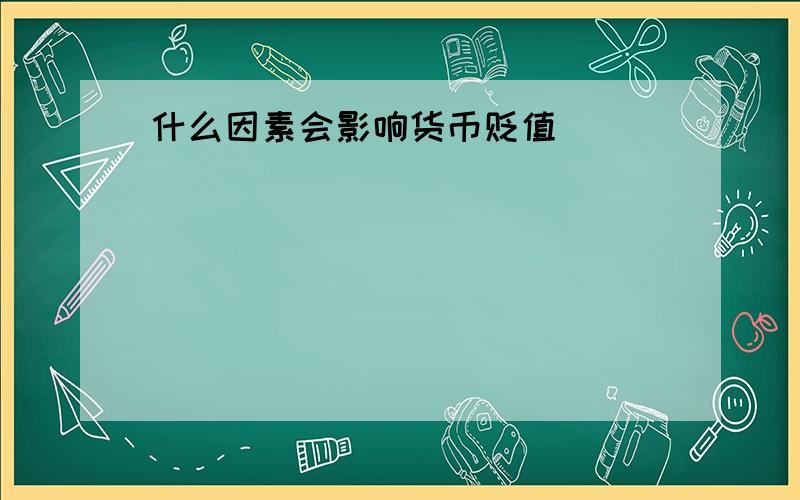 什么因素会影响货币贬值